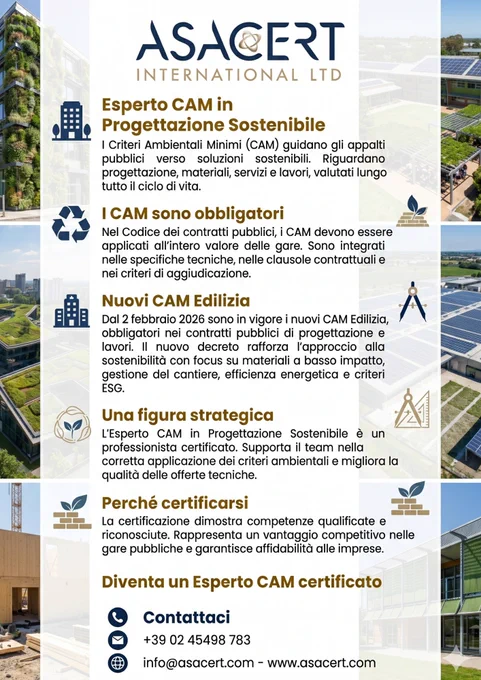 ASACERT
INTERNATIONAL LTD

Esperto CAM in Progettazione Sostenibile
I Criteri Ambientali Minimi (CAM) guidano gli appalti pubblici verso soluzioni sostenibili. Riguardano progettazione, materiali, servizi e lavori, valutati lungo tutto il ciclo di vita.

I CAM sono obbligatori
Nel Codice dei contratti pubblici, i CAM devono essere applicati all'intero valore delle gare. Sono integrati nelle specifiche tecniche, nelle clausole contrattuali e nei criteri di aggiudicazione.

Nuovi CAM Edilizia
Dal 2 febbraio 2026 sono in vigore i nuovi CAM Edilizia, obbligatori nei contratti pubblici di progettazione e lavori. Il nuovo decreto rafforza l'approccio alla sostenibilità con focus su materiali a basso impatto, gestione del cantiere, efficienza energetica e criteri ESG.

Una figura strategica
L'Esperto CAM in Progettazione Sostenibile è un professionista certificato. Supporta il team nella corretta applicazione dei criteri ambientali e migliora la qualità delle offerte tecniche.

Perché certificarsi
La certificazione dimostra competenze qualificate e riconosciute. Rappresenta un vantaggio competitivo nelle gare pubbliche e garantisce affidabilità alle imprese.

Diventa un Esperto CAM certificato

Contattaci
+39 02 45498 783
info@asacert.com - www.asacert.com